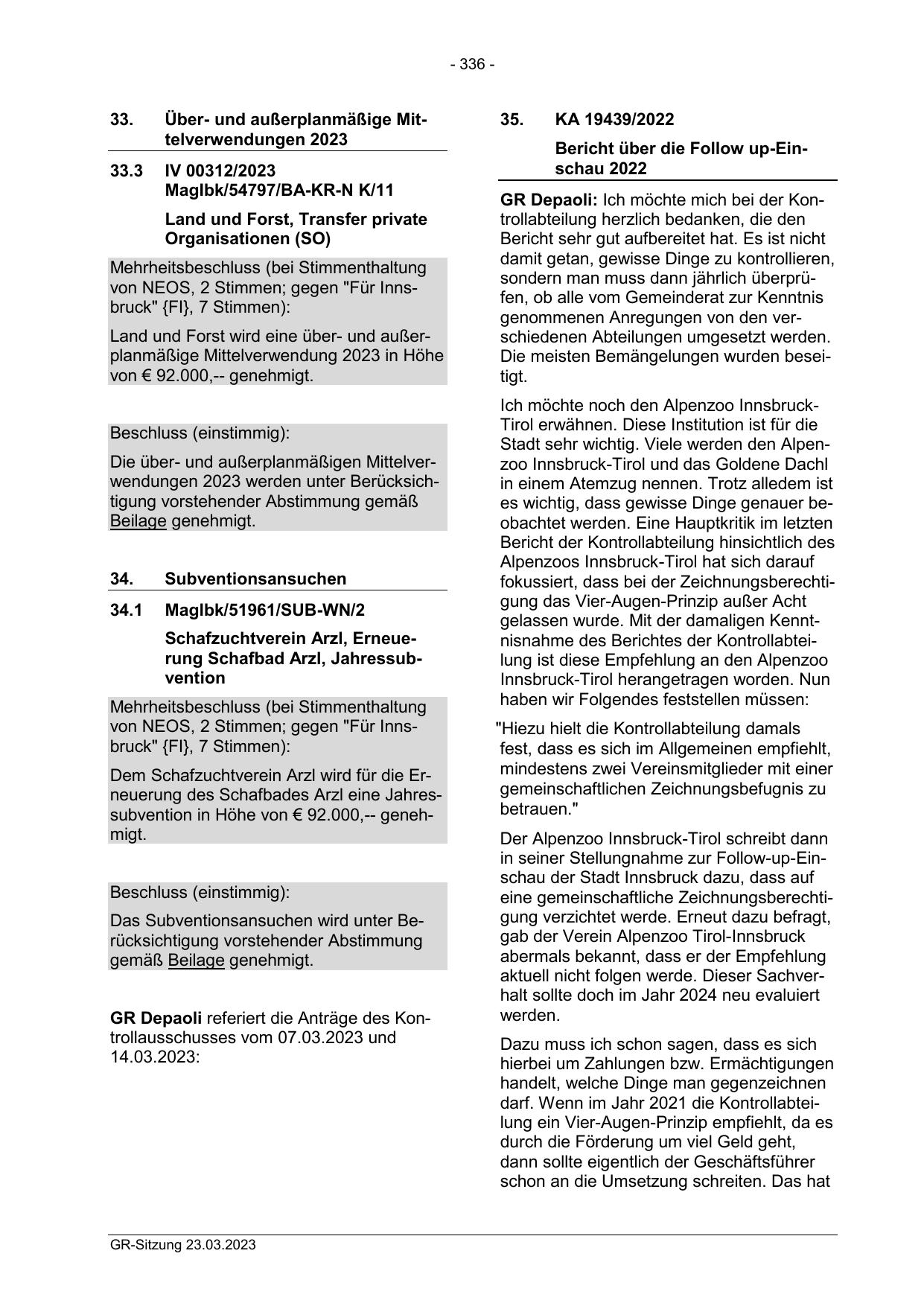 - 336 -

33. Über- und außerplanmäßige Mittelverwendungen 2023

33.3 IV 00312/2023 MagIbk/54797/BA-KR-N K/11

Land und Forst, Transfer private Organisationen (SO)

Mehrheitsbeschluss (bei Stimmenthaltung von NEOS, 2 Stimmen; gegen "Für Innsbruck" {FI}, 7 Stimmen):

Land und Forst wird eine über- und außerplanmäßige Mittelverwendung 2023 in Höhe von € 92.000,-- genehmigt.

Beschluss (einstimmig):

Die über- und außerplanmäßigen Mittelverwendungen 2023 werden unter Berücksichtigung vorstehender Abstimmung gemäß Beilage genehmigt.

34. Subventionsansuchen

34.1 MagIbk/51961/SUB-WN/2

Schafzuchtverein Arzl, Erneuerung Schafbad Arzl, Jahressubvention

Mehrheitsbeschluss (bei Stimmenthaltung von NEOS, 2 Stimmen; gegen "Für Innsbruck" {FI}, 7 Stimmen):

Dem Schafzuchtverein Arzl wird für die Erneuerung des Schafbades Arzl eine Jahressubvention in Höhe von € 92.000,-- genehmigt.

Beschluss (einstimmig):

Das Subventionsansuchen wird unter Berücksichtigung vorstehender Abstimmung gemäß Beilage genehmigt.

GR Depaoli referiert die Anträge des Kontrollausschusses vom 07.03.2023 und 14.03.2023:

35. KA 19439/2022

Bericht über die Follow up-Einschau 2022

GR Depaoli: Ich möchte mich bei der Kontrollabteilung herzlich bedanken, die den Bericht sehr gut aufbereitet hat. Es ist nicht damit getan, gewisse Dinge zu kontrollieren, sondern man muss dann jährlich überprüfen, ob alle vom Gemeinderat zur Kenntnis genommenen Anregungen von den verschiedenen Abteilungen umgesetzt werden. Die meisten Bemängelungen wurden beseitigt.

Ich möchte noch den Alpenzoo Innsbruck-Tirol erwähnen. Diese Institution ist für die Stadt sehr wichtig. Viele werden den Alpenzoo Innsbruck-Tirol und das Goldene Dachl in einem Atemzug nennen. Trotz alledem ist es wichtig, dass gewisse Dinge genauer beobachtet werden. Eine Hauptkritik im letzten Bericht der Kontrollabteilung hinsichtlich des Alpenzoos Innsbruck-Tirol hat sich darauf fokussiert, dass bei der Zeichnungsberechtigung das Vier-Augen-Prinzip außer Acht gelassen wurde. Mit der damaligen Kenntnisnahme des Berichtes der Kontrollabteilung ist diese Empfehlung an den Alpenzoo Innsbruck-Tirol herangetragen worden. Nun haben wir Folgendes feststellen müssen:

"Hiezu hielt die Kontrollabteilung damals fest, dass es sich im Allgemeinen empfiehlt, mindestens zwei Vereinsmitglieder mit einer gemeinschaftlichen Zeichnungsbefugnis zu betrauen."

Der Alpenzoo Innsbruck-Tirol schreibt dann in seiner Stellungnahme zur Follow-up-Einschau der Stadt Innsbruck dazu, dass auf eine gemeinschaftliche Zeichnungsberechtigung verzichtet werde. Erneut dazu befragt, gab der Verein Alpenzoo Tirol-Innsbruck abermals bekannt, dass er der Empfehlung aktuell nicht folgen werde. Dieser Sachverhalt sollte doch im Jahr 2024 neu evaluiert werden.

Dazu muss ich schon sagen, dass es sich hierbei um Zahlungen bzw. Ermächtigungen handelt, welche Dinge man gegenzeichnen darf. Wenn im Jahr 2021 die Kontrollabteilung ein Vier-Augen-Prinzip empfiehlt, da es durch die Förderung um viel Geld geht, dann sollte eigentlich der Geschäftsführer schon an die Umsetzung schreiten. Das hat

GR-Sitzung 23.03.2023